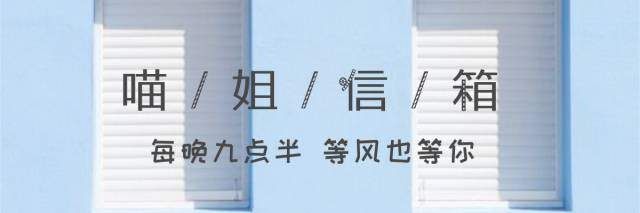 喵 / 姐 / 信 / 箱

每晚九点半 等风也等你